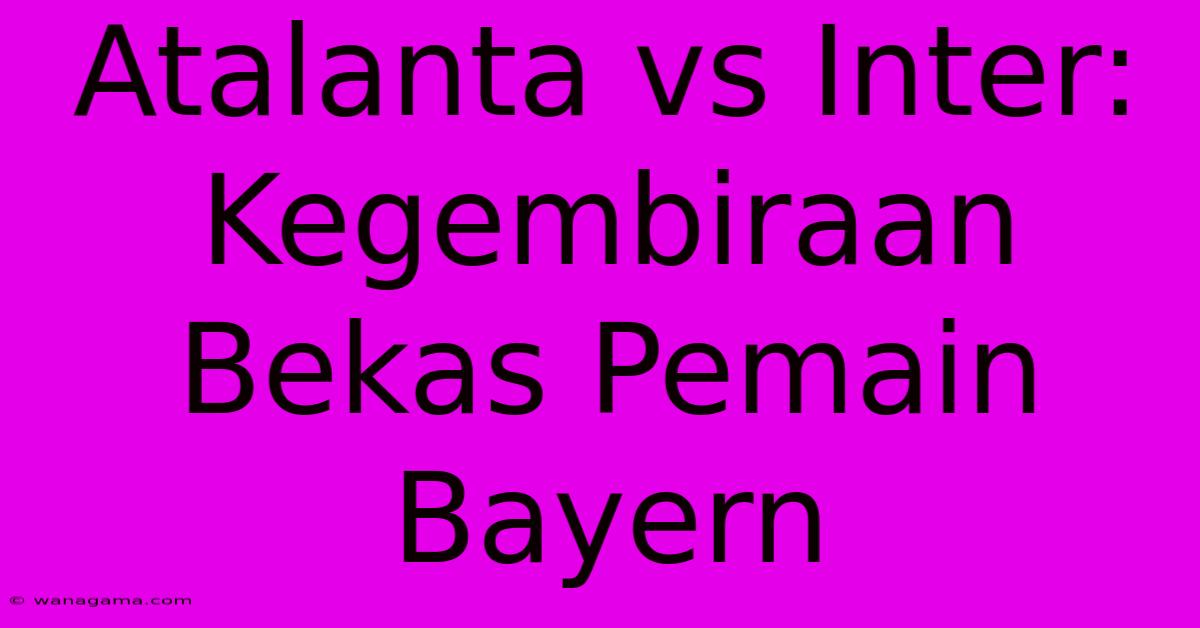 Atalanta vs Inter: Kegembiraan Bekas Pemain Bayern

© wanagama.com